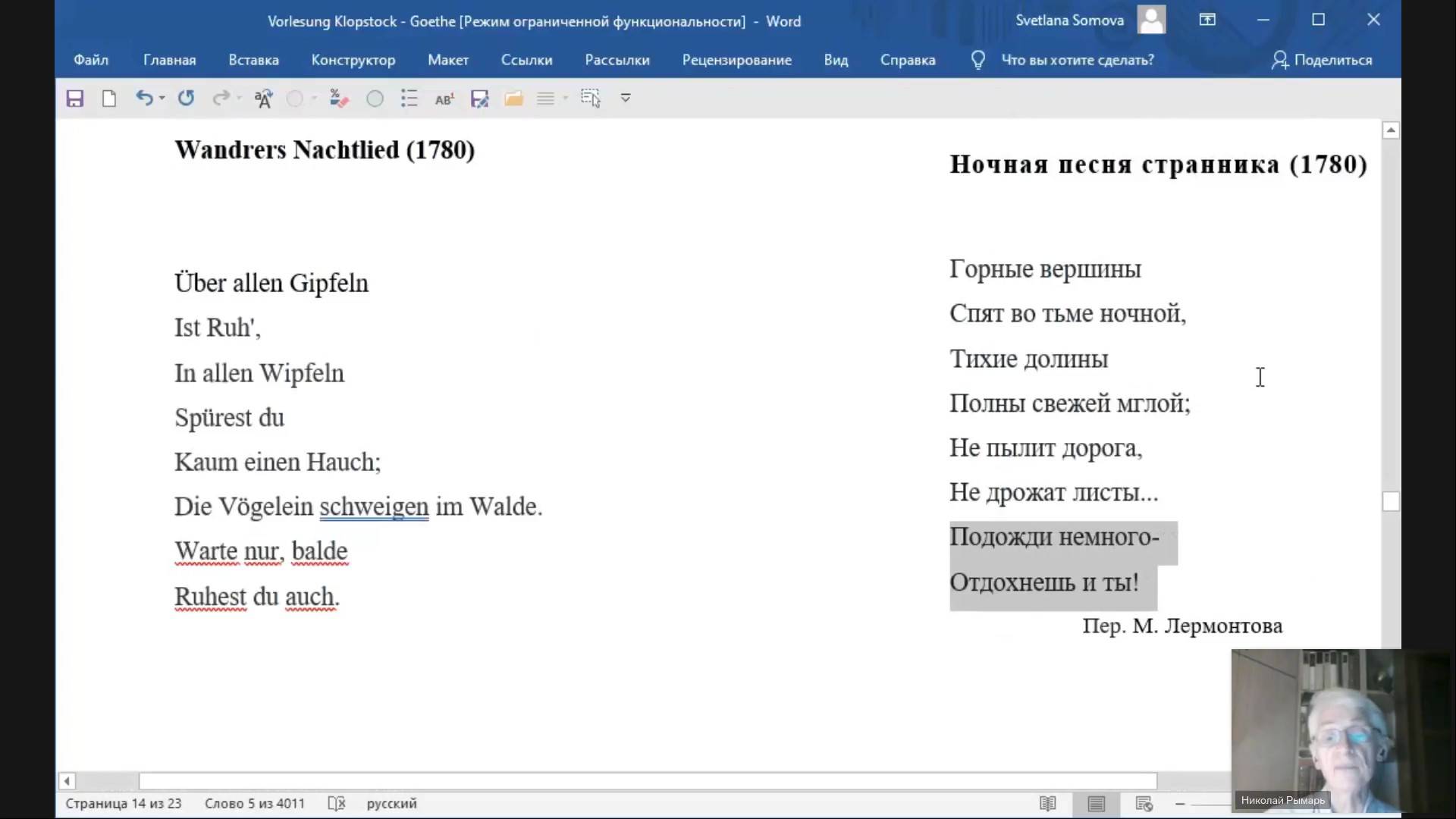 Vorlesung Klopstock - Goethe [Режим ограниченной функциональности] - Word

Svetlana Somova

Файл Главная Вставка Конструктор Макет Ссылки Рассылки Рецензирование Вид Справка Что вы хотите сделать? Поделиться

Wandrers Nachtlied (1780)

Über allen Gipfeln
Ist Ruh',
In allen Wipfeln
Spürest du
Kaum einen Hauch;
Die Vögelein schweigen im Walde.
Warte nur, balde
Ruhest du auch.

Ночная песня странника (1780)

Горные вершины
Спят во тьме ночной,
Тихие долины
Полны свежей мглой;
Не пылит дорога,
Не дрожат листы...
Подожди немного-
Отдохнешь и ты!

Пер. М. Лермонтова

Страница 14 из 23 Слово 5 из 4011 русский

Николай Рымарь